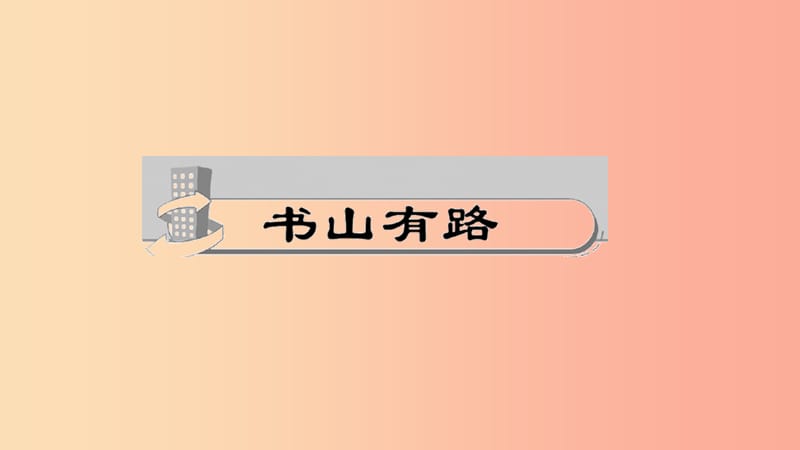 书山有路